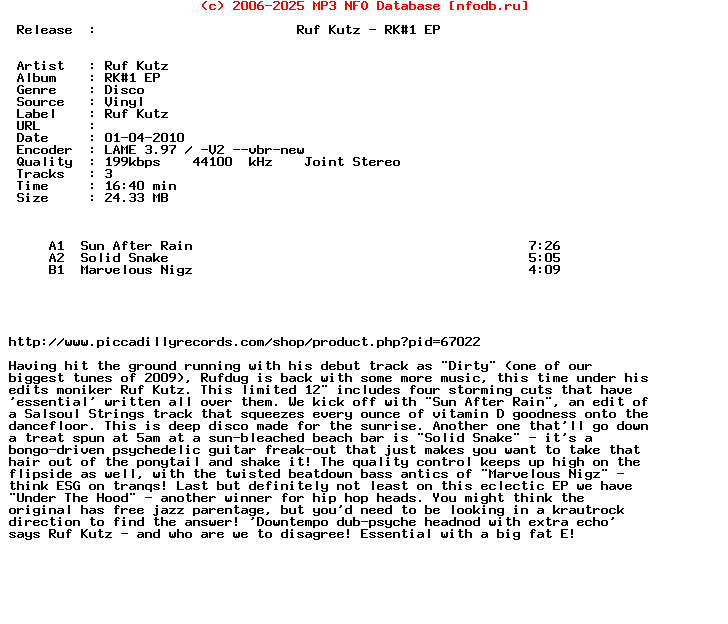 (c) 2006-2025 MP3 NFO Database [nfodb.ru]

Release : Ruf Kutz - RK#1 EP

Artist : Ruf Kutz
Album : RK#1 EP
Genre : Disco
Source : Vinyl
Label : Ruf Kutz
URL :
Date : 01-04-2010
Encoder : LAME 3.97 / -V2 --vbr-new
Quality : 199kbps 44100 kHz Joint Stereo
Tracks : 3
Time : 16:40 min
Size : 24.33 MB

A1 Sun After Rain 7:26
A2 Solid Snake 5:05
B1 Marvelous Nigz 4:09

http://www.piccadillyrecords.com/shop/product.php?pid=67022

Having hit the ground running with his debut track as "Dirty" (one of our biggest tunes of 2009), Rufdug is back with some more music, this time under his edits moniker Ruf Kutz. This limited 12" includes four storming cuts that have 'essential' written all over them. We kick off with "Sun After Rain", an edit of a Salsoul Strings track that squeezes every ounce of vitamin D goodness onto the dancefloor. This is deep disco made for the sunrise. Another one that'll go down a treat spun at 5am at a sun-bleached beach bar is "Solid Snake" - it's a bongo-driven psychedelic guitar freak-out that just makes you want to take that hair out of the ponytail and shake it! The quality control keeps up high on the flipside as well, with the twisted beatdown bass antics of "Marvelous Nigz" - think ESG on tranqs! Last but definitely not least on this eclectic EP we have "Under The Hood" - another winner for hip hop heads. You might think the original has free jazz parentage, but you'd need to be looking in a krautrock direction to find the answer! 'Downtempo dub-psyche headnod with extra echo' says Ruf Kutz - and who are we to disagree! Essential with a big fat E!